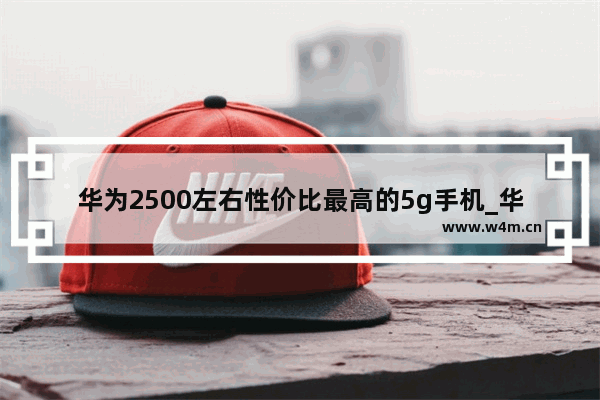 NIKE

华为2500左右性价比最高的5g手机_华

www.w4m.cn